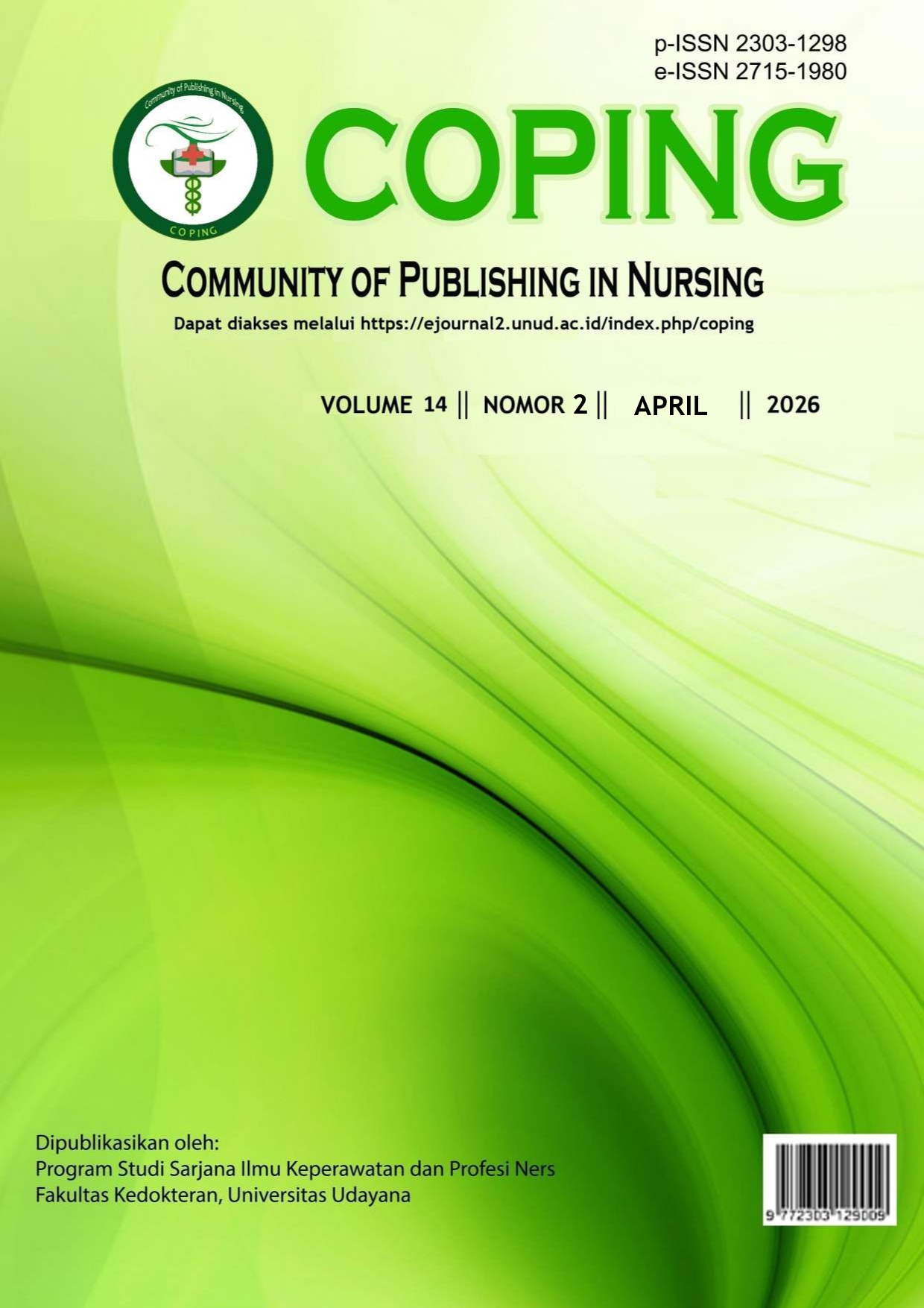 p-ISSN 2303-1298
e-ISSN 2715-1980

Community of Publishing in Nursing
COPING

COPING

COMMUNITY OF PUBLISHING IN NURSING

Dapat diakses melalui https://ejournal2.unud.ac.id/index.php/coping

VOLUME 14 || NOMOR 2 || APRIL || 2026

Dipublikasikan oleh:
Program Studi Sarjana Ilmu Keperawatan dan Profesi Ners
Fakultas Kedokteran, Universitas Udayana

9 772303 129009